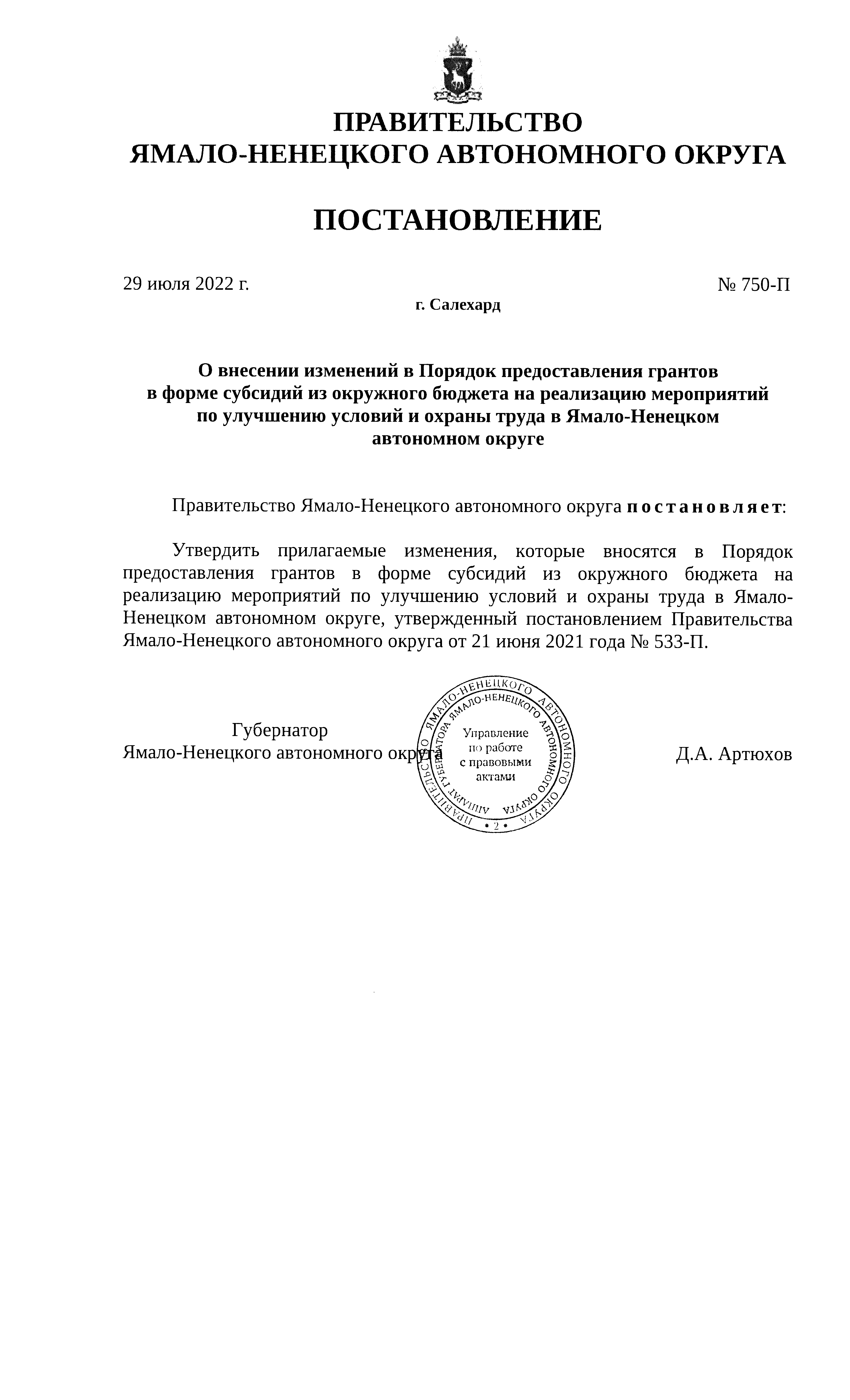 ПРАВИТЕЛЬСТВО
ЯМАЛО-НЕНЕЦКОГО АВТОНОМНОГО ОКРУГА

ПОСТАНОВЛЕНИЕ

29 июля 2022 г.

№ 750-П

г. Салехард

О внесении изменений в Порядок предоставления грантов в форме субсидий из окружного бюджета на реализацию мероприятий по улучшению условий и охраны труда в Ямало-Ненецком автономном округе

Правительство Ямало-Ненецкого автономного округа постановляет:

Утвердить прилагаемые изменения, которые вносятся в Порядок предоставления грантов в форме субсидий из окружного бюджета на реализацию мероприятий по улучшению условий и охраны труда в Ямало-Ненецком автономном округе, утвержденный постановлением Правительства Ямало-Ненецкого автономного округа от 21 июня 2021 года № 533-П.

Губернатор
Ямало-Ненецкого автономного округа

ПРАВИТЕЛЬСТВО ЯМАЛО-НЕНЕЦКОГО АВТОНОМНОГО ОКРУГА
АППАРАТ ГУБЕРНАТОРА ЯМАЛО-НЕНЕЦКОГО АВТОНОМНОГО ОКРУГА
Управление по работе с правовыми актами
• 2 •

Д.А. Артюхов